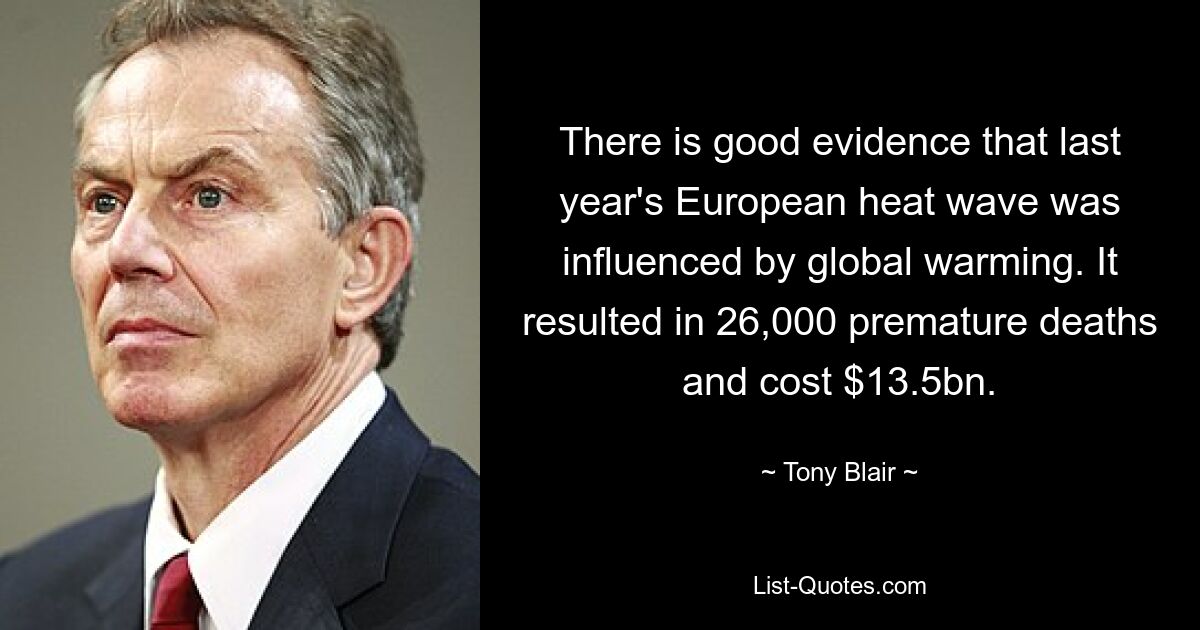 There is good evidence that last year's European heat wave was influenced by global warming. It resulted in 26,000 premature deaths and cost \$13.5bn.

~ Tony Blair ~

List-Quotes.com